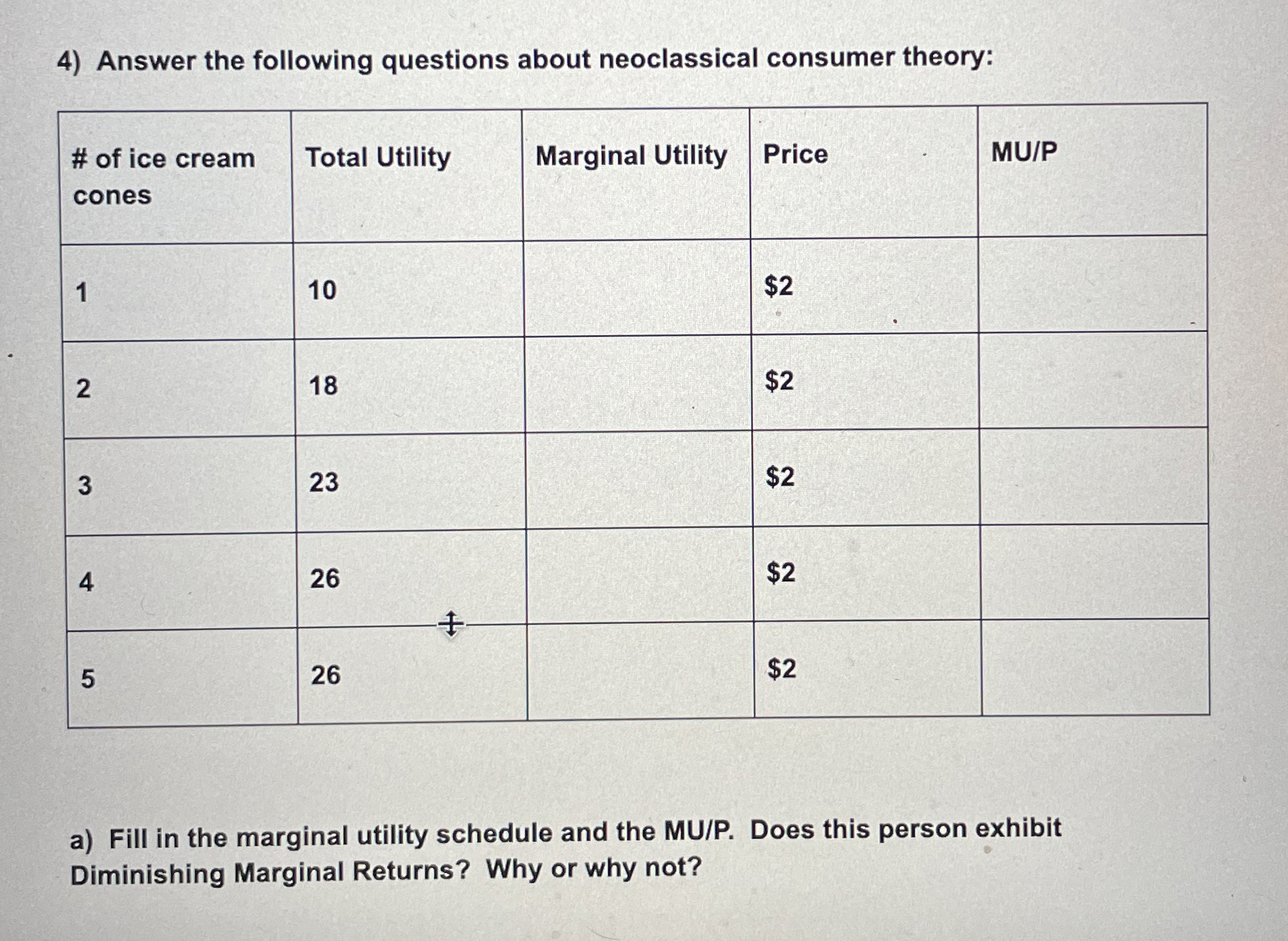 4) Answer the following questions about neoclassical consumer theory:

| # of ice cream cones | Total Utility | Marginal Utility | Price | MU/P |
|---|---|---|---|---|
| 1 | 10 | | \$2 | |
| 2 | 18 | | \$2 | |
| 3 | 23 | | \$2 | |
| 4 | 26 | | \$2 | |
| 5 | 26 | | \$2 | |

a) Fill in the marginal utility schedule and the MU/P. Does this person exhibit Diminishing Marginal Returns? Why or why not?